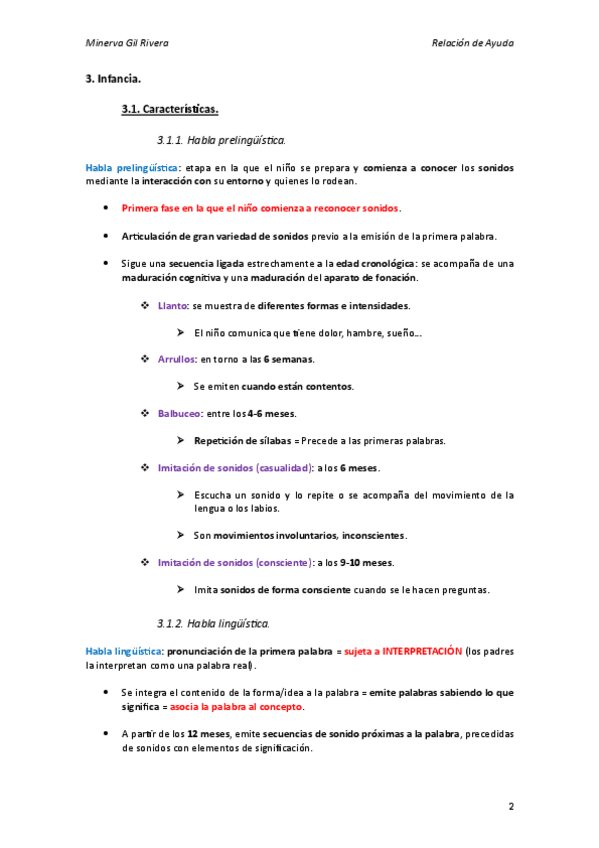 Minerva Gil Rivera

Relación de Ayuda

3. Infancia.

3.1. Características.

3.1.1. Habla prelingüística.

Habla prelingüística: etapa en la que el niño se prepara y comienza a conocer los sonidos mediante la interacción con su entorno y quienes lo rodean.

• Primera fase en la que el niño comienza a reconocer sonidos.

• Articulación de gran variedad de sonidos previo a la emisión de la primera palabra.

• Sigue una secuencia ligada estrechamente a la edad cronológica: se acompaña de una maduración cognitiva y una maduración del aparato de fonación.

❖ Llanto: se muestra de diferentes formas e intensidades.

➢ El niño comunica que tiene dolor, hambre, sueño…

❖ Arrullos: en torno a las 6 semanas.

➢ Se emiten cuando están contentos.

❖ Balbuceo: entre los 4-6 meses.

➢ Repetición de sílabas = Precede a las primeras palabras.

❖ Imitación de sonidos (casualidad): a los 6 meses.

➢ Escucha un sonido y lo repite o se acompaña del movimiento de la lengua o los labios.

➢ Son movimientos involuntarios, inconscientes.

❖ Imitación de sonidos (consciente): a los 9-10 meses.

➢ Imita sonidos de forma consciente cuando se le hacen preguntas.

3.1.2. Habla lingüística.

Habla lingüística: pronunciación de la primera palabra = sujeta a INTERPRETACIÓN (los padres la interpretan como una palabra real).

• Se integra el contenido de la forma/idea a la palabra = emite palabras sabiendo lo que significa = asocia la palabra al concepto.

• A partir de los 12 meses, emite secuencias de sonido próximas a la palabra, precedidas de sonidos con elementos de significación.

2